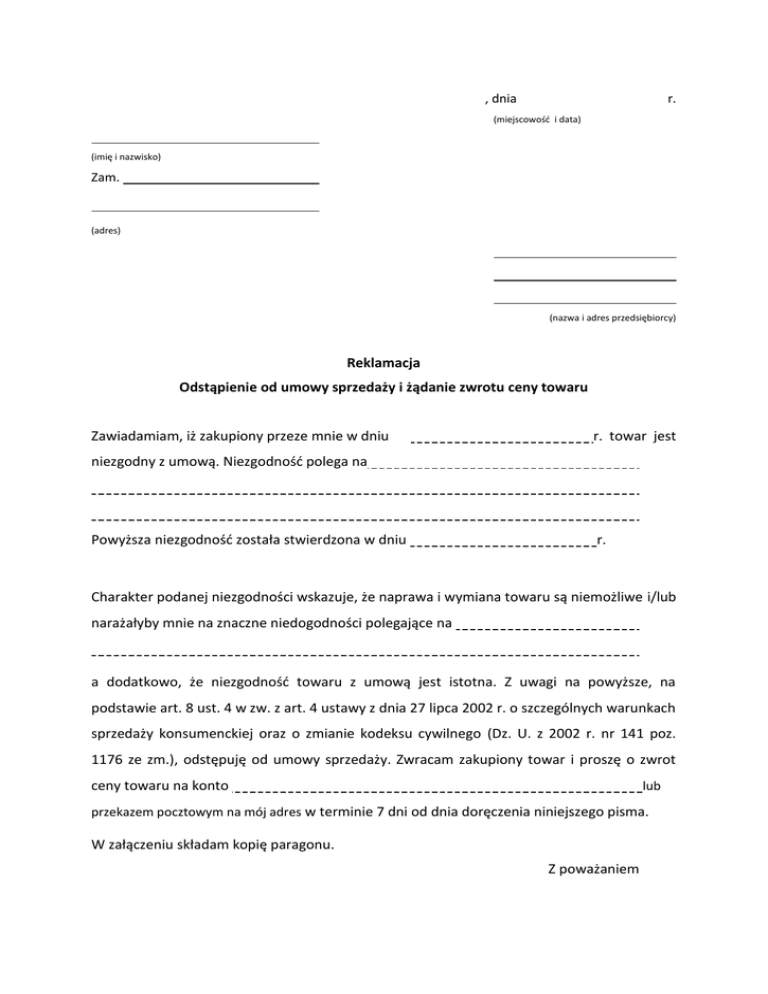 , dnia r.
(miejscowość i data)

(imię i nazwisko)

Zam.

(adres)

(nazwa i adres przedsiębiorcy)

Reklamacja
Odstąpienie od umowy sprzedaży i żądanie zwrotu ceny towaru

Zawiadamiam, iż zakupiony przeze mnie w dniu r. towar jest niezgodny z umową. Niezgodność polega na

Powyższa niezgodność została stwierdzona w dniu r.

Charakter podanej niezgodności wskazuje, że naprawa i wymiana towaru są niemożliwe i/lub narażałyby mnie na znaczne niedogodności polegające na

a dodatkowo, że niezgodność towaru z umową jest istotna. Z uwagi na powyższe, na podstawie art. 8 ust. 4 w zw. z art. 4 ustawy z dnia 27 lipca 2002 r. o szczególnych warunkach sprzedaży konsumenckiej oraz o zmianie kodeksu cywilnego (Dz. U. z 2002 r. nr 141 poz. 1176 ze zm.), odstępuję od umowy sprzedaży. Zwracam zakupiony towar i proszę o zwrot ceny towaru na konto lub przekazem pocztowym na mój adres w terminie 7 dni od dnia doręczenia niniejszego pisma.

W załączeniu składam kopię paragonu.

Z poważaniem